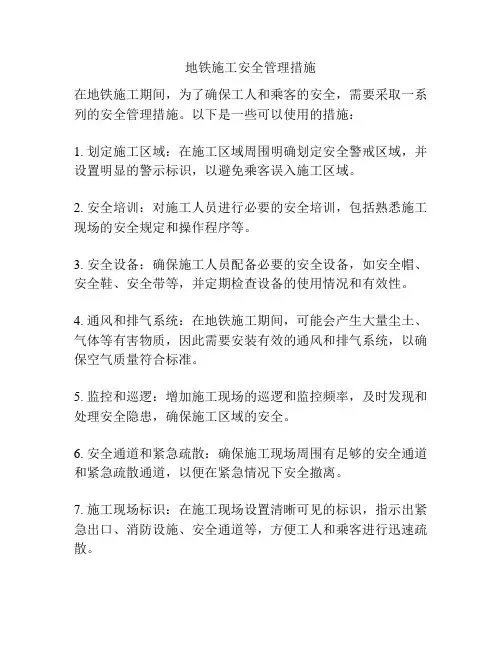 地铁施工安全管理措施

在地铁施工期间，为了确保工人和乘客的安全，需要采取一系列的安全管理措施。以下是一些可以使用的措施：

1. 划定施工区域：在施工区域周围明确划定安全警戒区域，并设置明显的警示标识，以避免乘客误入施工区域。

2. 安全培训：对施工人员进行必要的安全培训，包括熟悉施工现场的安全规定和操作程序等。

3. 安全设备：确保施工人员配备必要的安全设备，如安全帽、安全鞋、安全带等，并定期检查设备的使用情况和有效性。

4. 通风和排气系统：在地铁施工期间，可能会产生大量尘土、气体等有害物质，因此需要安装有效的通风和排气系统，以确保空气质量符合标准。

5. 监控和巡逻：增加施工现场的巡逻和监控频率，及时发现和处理安全隐患，确保施工区域的安全。

6. 安全通道和紧急疏散：确保施工现场周围有足够的安全通道和紧急疏散通道，以便在紧急情况下安全撤离。

7. 施工现场标识：在施工现场设置清晰可见的标识，指示出紧急出口、消防设施、安全通道等，方便工人和乘客进行迅速疏散。